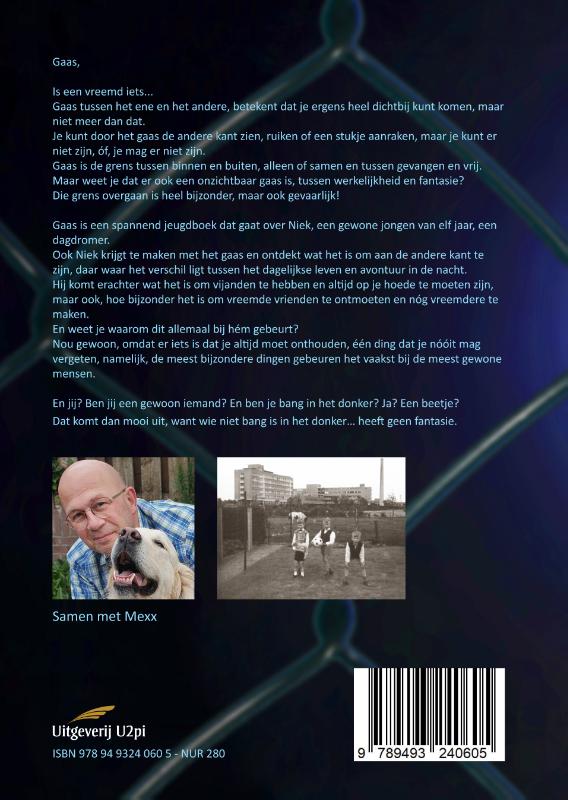 Gaas,

Is een vreemd iets...
Gaas tussen het ene en het andere, betekent dat je ergens heel dichtbij kunt komen, maar niet meer dan dat.
Je kunt door het gaas de andere kant zien, ruiken of een stukje aanraken, maar je kunt er niet zijn, óf, je mag er niet zijn.
Gaas is de grens tussen binnen en buiten, alleen of samen en tussen gevangen en vrij.
Maar weet je dat er ook een onzichtbaar gaas is, tussen werkelijkheid en fantasie?
Die grens overgaan is heel bijzonder, maar ook gevaarlijk!

Gaas is een spannend jeugdboek dat gaat over Niek, een gewone jongen van elf jaar, een dagdromer.
Ook Niek krijgt te maken met het gaas en ontdekt wat het is om aan de andere kant te zijn, daar waar het verschil ligt tussen het dagelijkse leven en avontuur in de nacht.
Hij komt erachter wat het is om vijanden te hebben en altijd op je hoede te moeten zijn, maar ook, hoe bijzonder het is om vreemde vrienden te ontmoeten en nóg vreemdere te maken.
En weet je waarom dit allemaal bij hém gebeurt?
Nou gewoon, omdat er iets is dat je altijd moet onthouden, één ding dat je nóóit mag vergeten, namelijk, de meest bijzondere dingen gebeuren het vaakst bij de meest gewone mensen.

En jij? Ben jij een gewoon iemand? En ben je bang in het donker? Ja? Een beetje?
Dat komt dan mooi uit, want wie niet bang is in het donker... heeft geen fantasie.

Samen met Mexx

Uitgeverij U2pi
ISBN 978 94 9324 060 5 - NUR 280

9 789493 240605